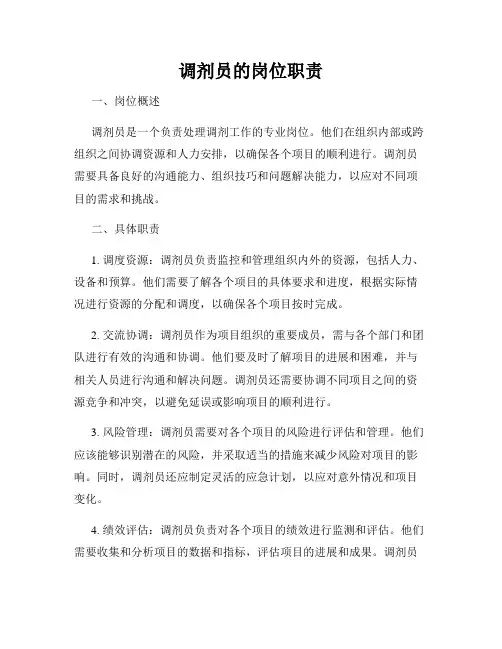 调剂员的岗位职责

一、岗位概述

调剂员是一个负责处理调剂工作的专业岗位。他们在组织内部或跨组织之间协调资源和人力安排，以确保各个项目的顺利进行。调剂员需要具备良好的沟通能力、组织技巧和问题解决能力，以应对不同项目的需求和挑战。

二、具体职责

1. 调度资源：调剂员负责监控和管理组织内外的资源，包括人力、设备和预算。他们需要了解各个项目的具体要求和进度，根据实际情况进行资源的分配和调度，以确保各个项目按时完成。

2. 交流协调：调剂员作为项目组织的重要成员，需与各个部门和团队进行有效的沟通和协调。他们要及时了解项目的进展和困难，并与相关人员进行沟通和解决问题。调剂员还需要协调不同项目之间的资源竞争和冲突，以避免延误或影响项目的顺利进行。

3. 风险管理：调剂员需要对各个项目的风险进行评估和管理。他们应该能够识别潜在的风险，并采取适当的措施来减少风险对项目的影响。同时，调剂员还应制定灵活的应急计划，以应对意外情况和项目变化。

4. 绩效评估：调剂员负责对各个项目的绩效进行监测和评估。他们需要收集和分析项目的数据和指标，评估项目的进展和成果。调剂员